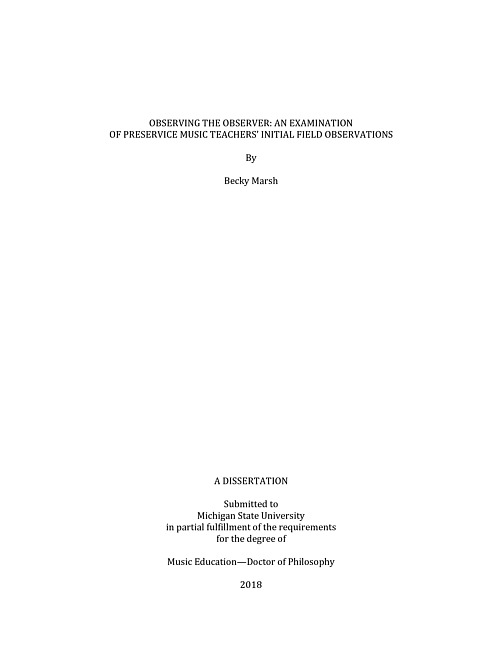 OBSERVING THE OBSERVER: AN EXAMINATION
OF PRESERVICE MUSIC TEACHERS' INITIAL FIELD OBSERVATIONS

By

Becky Marsh

A DISSERTATION

Submitted to
Michigan State University
in partial fulfillment of the requirements
for the degree of

Music Education—Doctor of Philosophy

2018